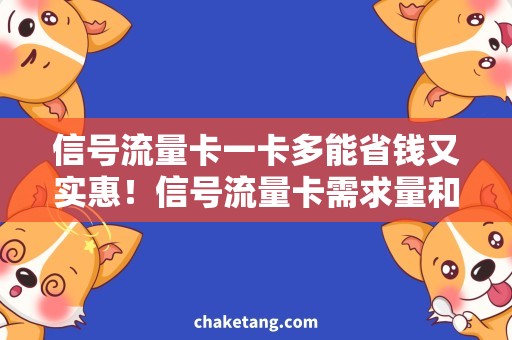 信号流量卡一卡多能省钱又实惠！信号流量卡需求量和

chaketang.com